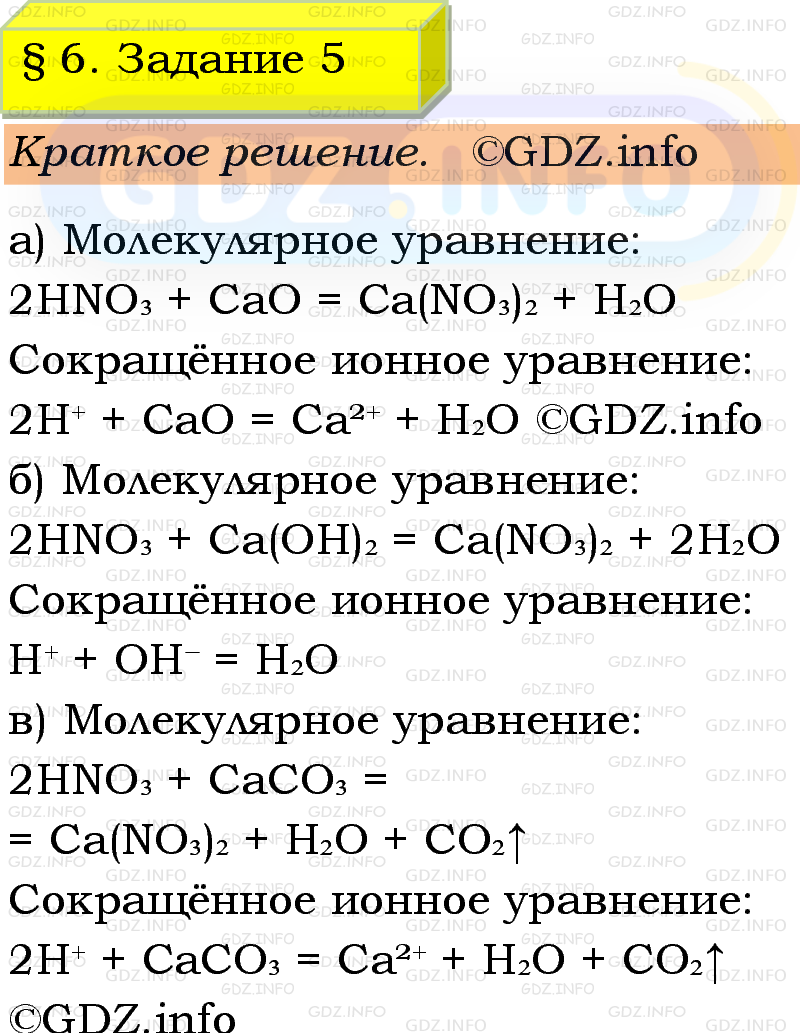 § 6. Задание 5

Краткое решение. ©GDZ.info

а) Молекулярное уравнение:
$2HNO_3 + CaO = Ca(NO_3)_2 + H_2O$
Сокращённое ионное уравнение:
$2H^+ + CaO = Ca^{2+} + H_2O$ ©GDZ.info
б) Молекулярное уравнение:
$2HNO_3 + Ca(OH)_2 = Ca(NO_3)_2 + 2H_2O$
Сокращённое ионное уравнение:
$H^+ + OH^- = H_2O$
в) Молекулярное уравнение:
$2HNO_3 + CaCO_3 =$
$= Ca(NO_3)_2 + H_2O + CO_2\uparrow$
Сокращённое ионное уравнение:
$2H^+ + CaCO_3 = Ca^{2+} + H_2O + CO_2\uparrow$
©GDZ.info